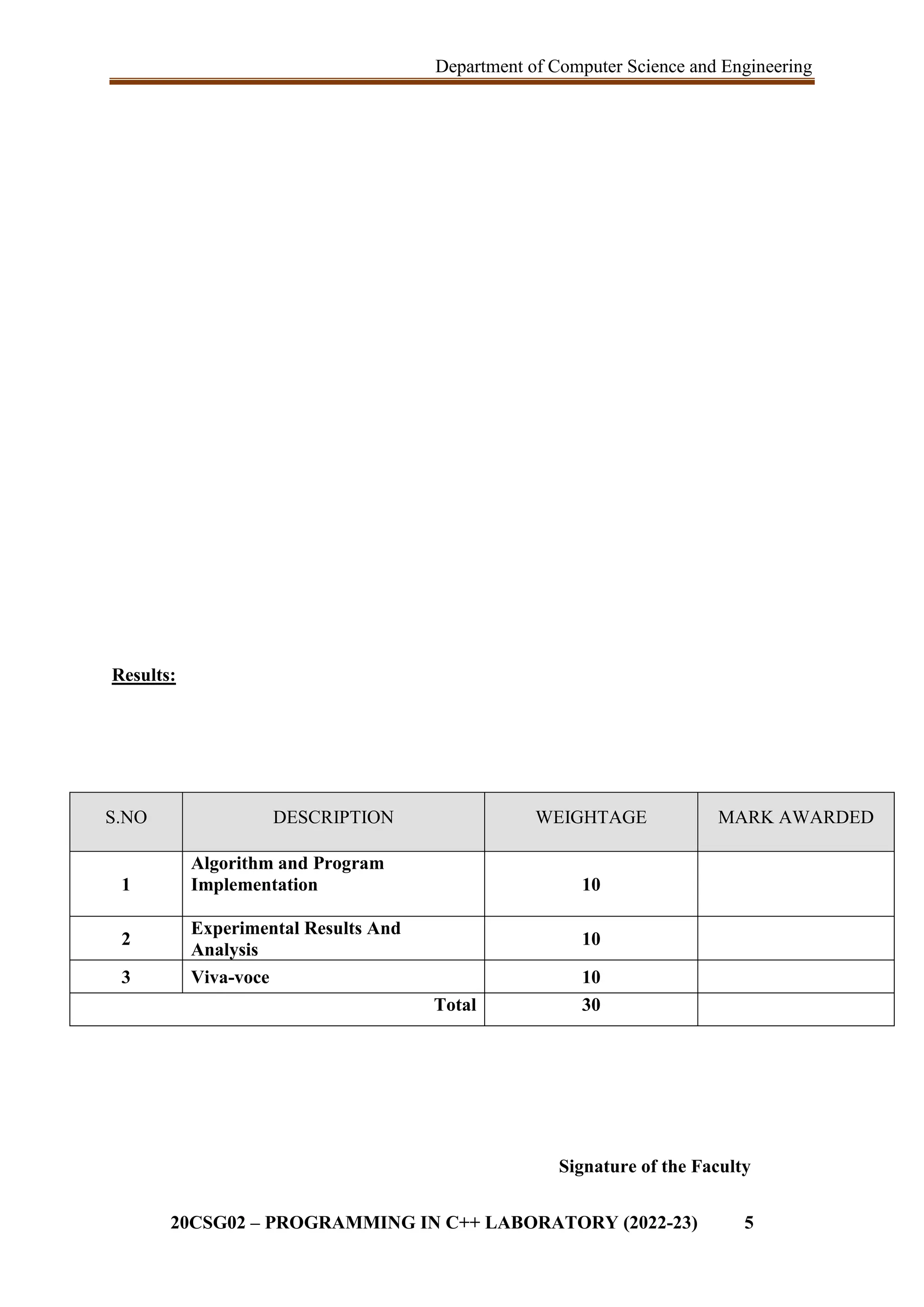 Department of Computer Science and Engineering

Results:

| S.NO | DESCRIPTION | WEIGHTAGE | MARK AWARDED |
|---|---|---|---|
| 1 | Algorithm and Program Implementation | 10 | |
| 2 | Experimental Results And Analysis | 10 | |
| 3 | Viva-voce | 10 | |
| | Total | 30 | |

Signature of the Faculty

20CSG02 – PROGRAMMING IN C++ LABORATORY (2022-23) 5